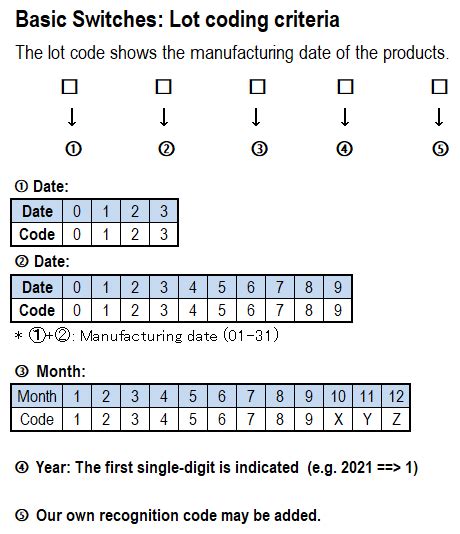 Basic Switches: Lot coding criteria

The lot code shows the manufacturing date of the products.

☐ ☐ ☐ ☐ ☐

↓ ↓ ↓ ↓ ↓

① ② ③ ④ ⑤

① Date:

| Date | 0 | 1 | 2 | 3 |
|---|---|---|---|---|
| Code | 0 | 1 | 2 | 3 |

② Date:

| Date | 0 | 1 | 2 | 3 | 4 | 5 | 6 | 7 | 8 | 9 |
|---|---|---|---|---|---|---|---|---|---|---|
| Code | 0 | 1 | 2 | 3 | 4 | 5 | 6 | 7 | 8 | 9 |

* ①+②: Manufacturing date (01-31)

③ Month:

| Month | 1 | 2 | 3 | 4 | 5 | 6 | 7 | 8 | 9 | 10 | 11 | 12 |
|---|---|---|---|---|---|---|---|---|---|---|---|---|
| Code | 1 | 2 | 3 | 4 | 5 | 6 | 7 | 8 | 9 | X | Y | Z |

④ Year: The first single-digit is indicated (e.g. 2021 ==> 1)

⑤ Our own recognition code may be added.